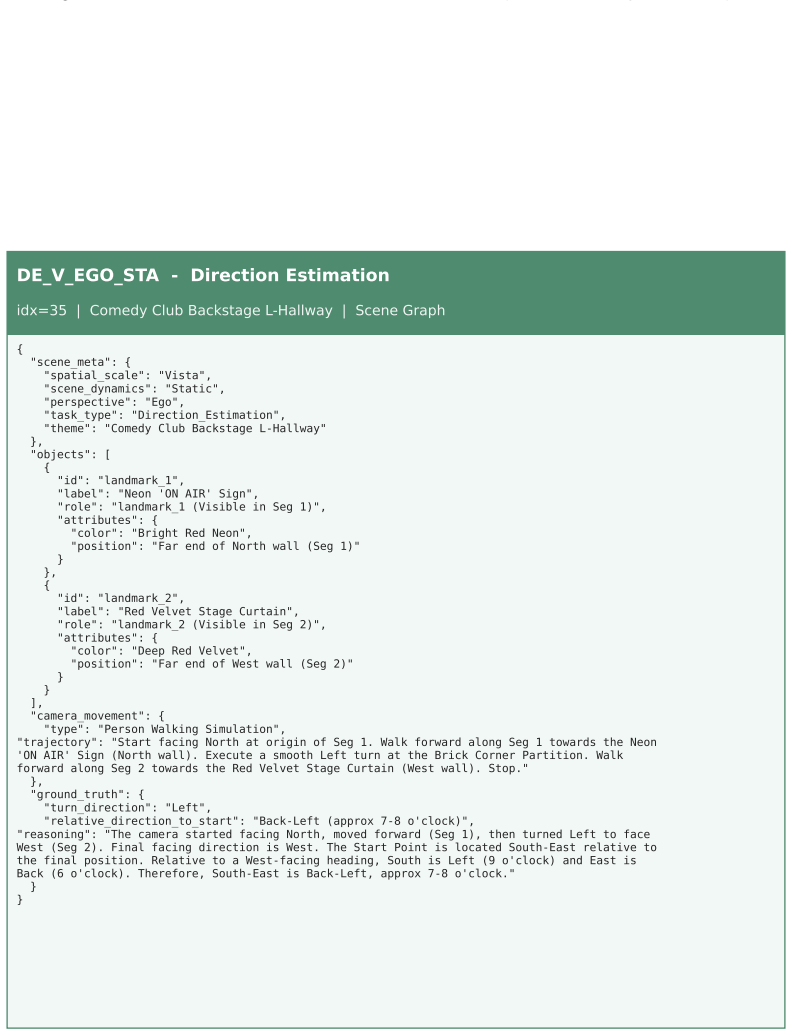 DE_V_EGO_STA - Direction Estimation

idx=35 | Comedy Club Backstage L-Hallway | Scene Graph

{
  "scene_meta": {
    "spatial_scale": "Vista",
    "scene_dynamics": "Static",
    "perspective": "Ego",
    "task_type": "Direction_Estimation",
    "theme": "Comedy Club Backstage L-Hallway"
  },
  "objects": [
    {
      "id": "landmark_1",
      "label": "Neon 'ON AIR' Sign",
      "role": "landmark_1 (Visible in Seg 1)",
      "attributes": {
        "color": "Bright Red Neon",
        "position": "Far end of North wall (Seg 1)"
      }
    },
    {
      "id": "landmark_2",
      "label": "Red Velvet Stage Curtain",
      "role": "landmark_2 (Visible in Seg 2)",
      "attributes": {
        "color": "Deep Red Velvet",
        "position": "Far end of West wall (Seg 2)"
      }
    }
  ],
  "camera_movement": {
    "type": "Person Walking Simulation",
"trajectory": "Start facing North at origin of Seg 1. Walk forward along Seg 1 towards the Neon 'ON AIR' Sign (North wall). Execute a smooth Left turn at the Brick Corner Partition. Walk forward along Seg 2 towards the Red Velvet Stage Curtain (West wall). Stop."
  },
  "ground_truth": {
    "turn_direction": "Left",
    "relative_direction_to_start": "Back-Left (approx 7-8 o'clock)",
"reasoning": "The camera started facing North, moved forward (Seg 1), then turned Left to face West (Seg 2). Final facing direction is West. The Start Point is located South-East relative to the final position. Relative to a West-facing heading, South is Left (9 o'clock) and East is Back (6 o'clock). Therefore, South-East is Back-Left, approx 7-8 o'clock."
  }
}